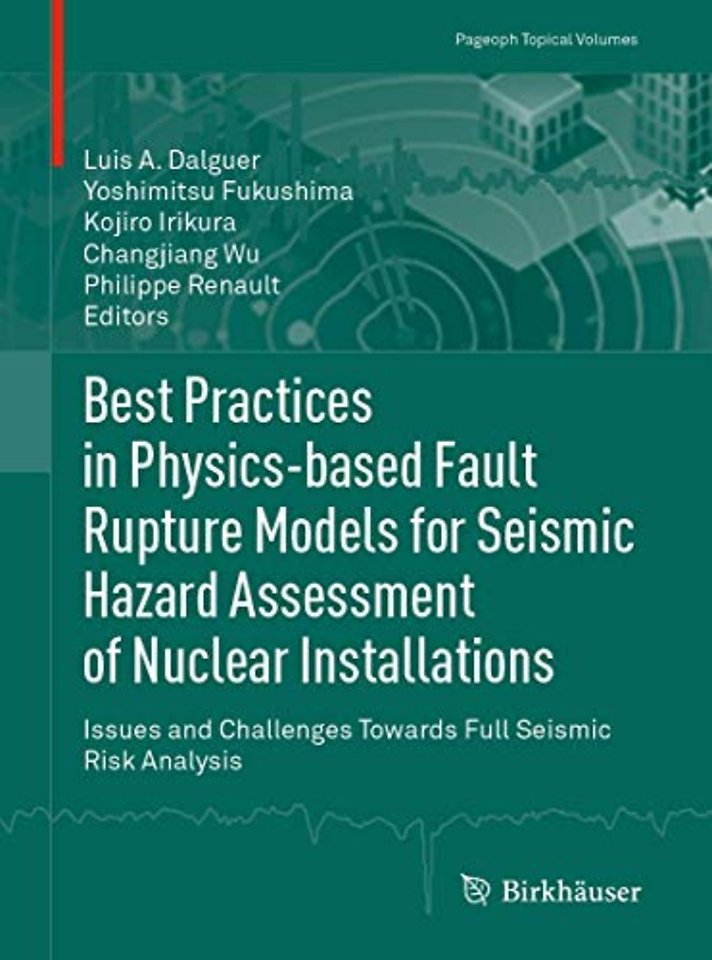 Pageoph Topical Volumes

Luis A. Dalguer
Yoshimitsu Fukushima
Kojiro Irikura
Changjiang Wu
Philippe Renault
Editors

Best Practices in Physics-based Fault Rupture Models for Seismic Hazard Assessment of Nuclear Installations

Issues and Challenges Towards Full Seismic Risk Analysis

Birkhäuser